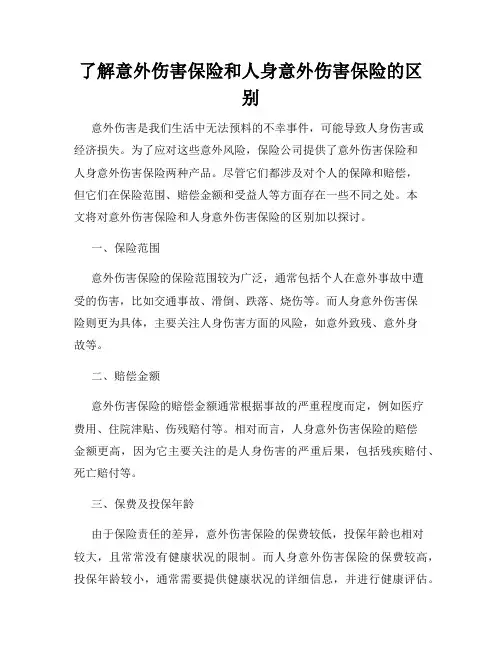 了解意外伤害保险和人身意外伤害保险的区别

意外伤害是我们生活中无法预料的不幸事件，可能导致人身伤害或经济损失。为了应对这些意外风险，保险公司提供了意外伤害保险和人身意外伤害保险两种产品。尽管它们都涉及对个人的保障和赔偿，但它们在保险范围、赔偿金额和受益人等方面存在一些不同之处。本文将对意外伤害保险和人身意外伤害保险的区别加以探讨。

一、保险范围

意外伤害保险的保险范围较为广泛，通常包括个人在意外事故中遭受的伤害，比如交通事故、滑倒、跌落、烧伤等。而人身意外伤害保险则更为具体，主要关注人身伤害方面的风险，如意外致残、意外身故等。

二、赔偿金额

意外伤害保险的赔偿金额通常根据事故的严重程度而定，例如医疗费用、住院津贴、伤残赔付等。相对而言，人身意外伤害保险的赔偿金额更高，因为它主要关注的是人身伤害的严重后果，包括残疾赔付、死亡赔付等。

三、保费及投保年龄

由于保险责任的差异，意外伤害保险的保费较低，投保年龄也相对较大，且常常没有健康状况的限制。而人身意外伤害保险的保费较高，投保年龄较小，通常需要提供健康状况的详细信息，并进行健康评估。